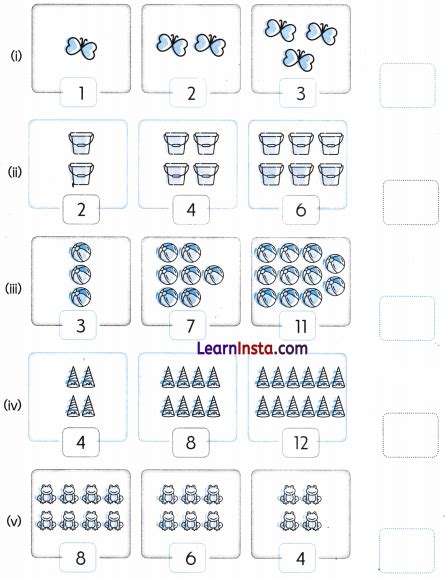 (i) 1 2 3

(ii) 2 4 6

(iii) 3 7 11

LearnInsta.com

(iv) 4 8 12

(v) 8 6 4